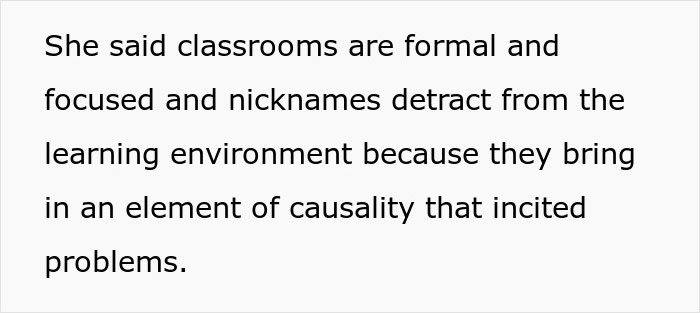 She said classrooms are formal and focused and nicknames detract from the learning environment because they bring in an element of causality that incited problems.